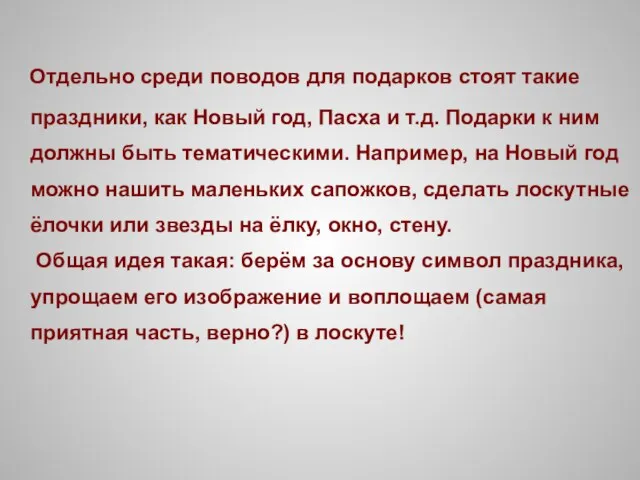 Отдельно среди поводов для подарков стоят такие праздники, как Новый год, Пасха и т.д. Подарки к ним должны быть тематическими. Например, на Новый год можно нашить маленьких сапожков, сделать лоскутные ёлочки или звезды на ёлку, окно, стену.

Общая идея такая: берём за основу символ праздника, упрощаем его изображение и воплощаем (самая приятная часть, верно?) в лоскуте!